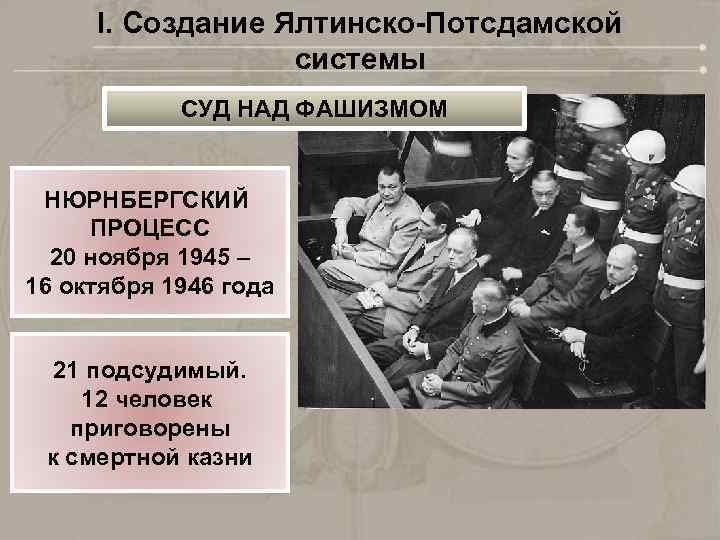 I. Создание Ялтинско-Потсдамской системы

СУД НАД ФАШИЗМОМ

НЮРНБЕРГСКИЙ ПРОЦЕСС
20 ноября 1945 – 16 октября 1946 года

21 подсудимый.
12 человек приговорены к смертной казни